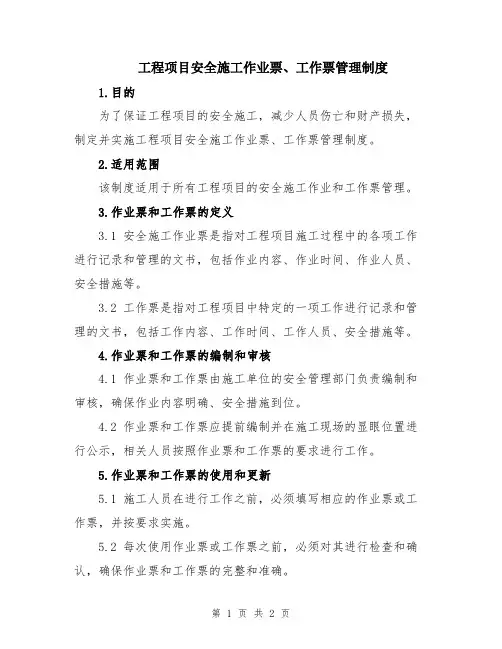 工程项目安全施工作业票、工作票管理制度

1.目的

为了保证工程项目的安全施工，减少人员伤亡和财产损失，制定并实施工程项目安全施工作业票、工作票管理制度。

2.适用范围

该制度适用于所有工程项目的安全施工作业和工作票管理。

3.作业票和工作票的定义

3.1 安全施工作业票是指对工程项目施工过程中的各项工作进行记录和管理的文书，包括作业内容、作业时间、作业人员、安全措施等。

3.2 工作票是指对工程项目中特定的一项工作进行记录和管理的文书，包括工作内容、工作时间、工作人员、安全措施等。

4.作业票和工作票的编制和审核

4.1 作业票和工作票由施工单位的安全管理部门负责编制和审核，确保作业内容明确、安全措施到位。

4.2 作业票和工作票应提前编制并在施工现场的显眼位置进行公示，相关人员按照作业票和工作票的要求进行工作。

5.作业票和工作票的使用和更新

5.1 施工人员在进行工作之前，必须填写相应的作业票或工作票，并按要求实施。

5.2 每次使用作业票或工作票之前，必须对其进行检查和确认，确保作业票和工作票的完整和准确。

第 1 页 共 2 页